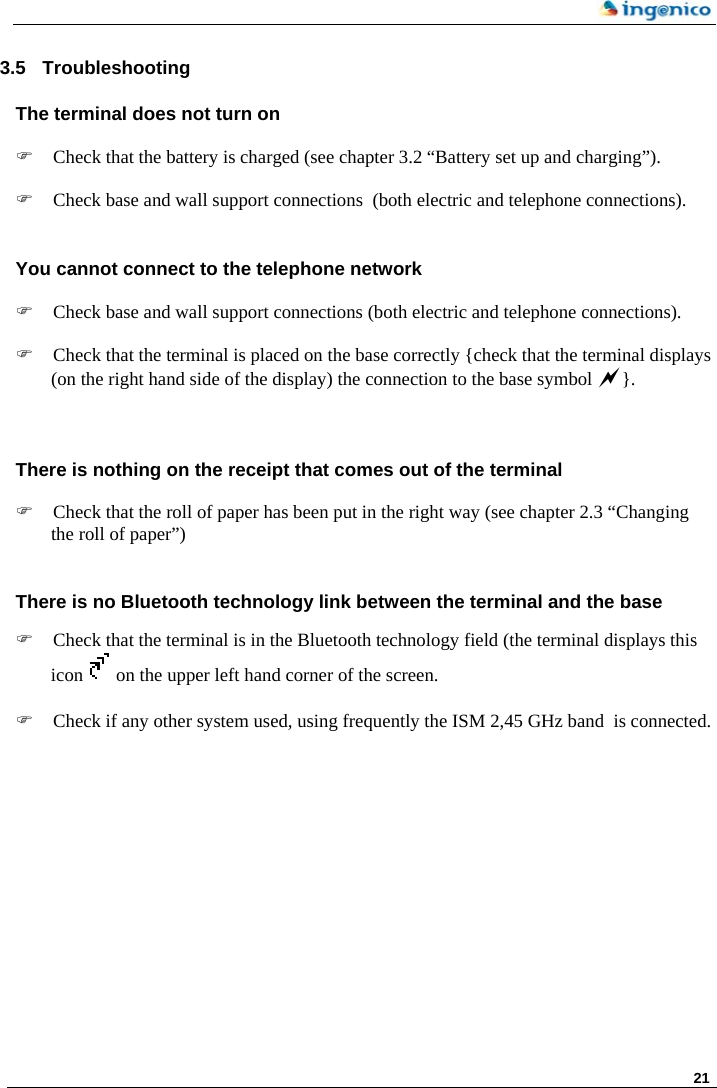 ingenico

3.5 Troubleshooting

The terminal does not turn on

☞ Check that the battery is charged (see chapter 3.2 “Battery set up and charging”).

☞ Check base and wall support connections (both electric and telephone connections).

You cannot connect to the telephone network

☞ Check base and wall support connections (both electric and telephone connections).

☞ Check that the terminal is placed on the base correctly {check that the terminal displays (on the right hand side of the display) the connection to the base symbol }.

There is nothing on the receipt that comes out of the terminal

☞ Check that the roll of paper has been put in the right way (see chapter 2.3 “Changing the roll of paper”)

There is no Bluetooth technology link between the terminal and the base

☞ Check that the terminal is in the Bluetooth technology field (the terminal displays this icon on the upper left hand corner of the screen.

☞ Check if any other system used, using frequently the ISM 2,45 GHz band is connected.

21